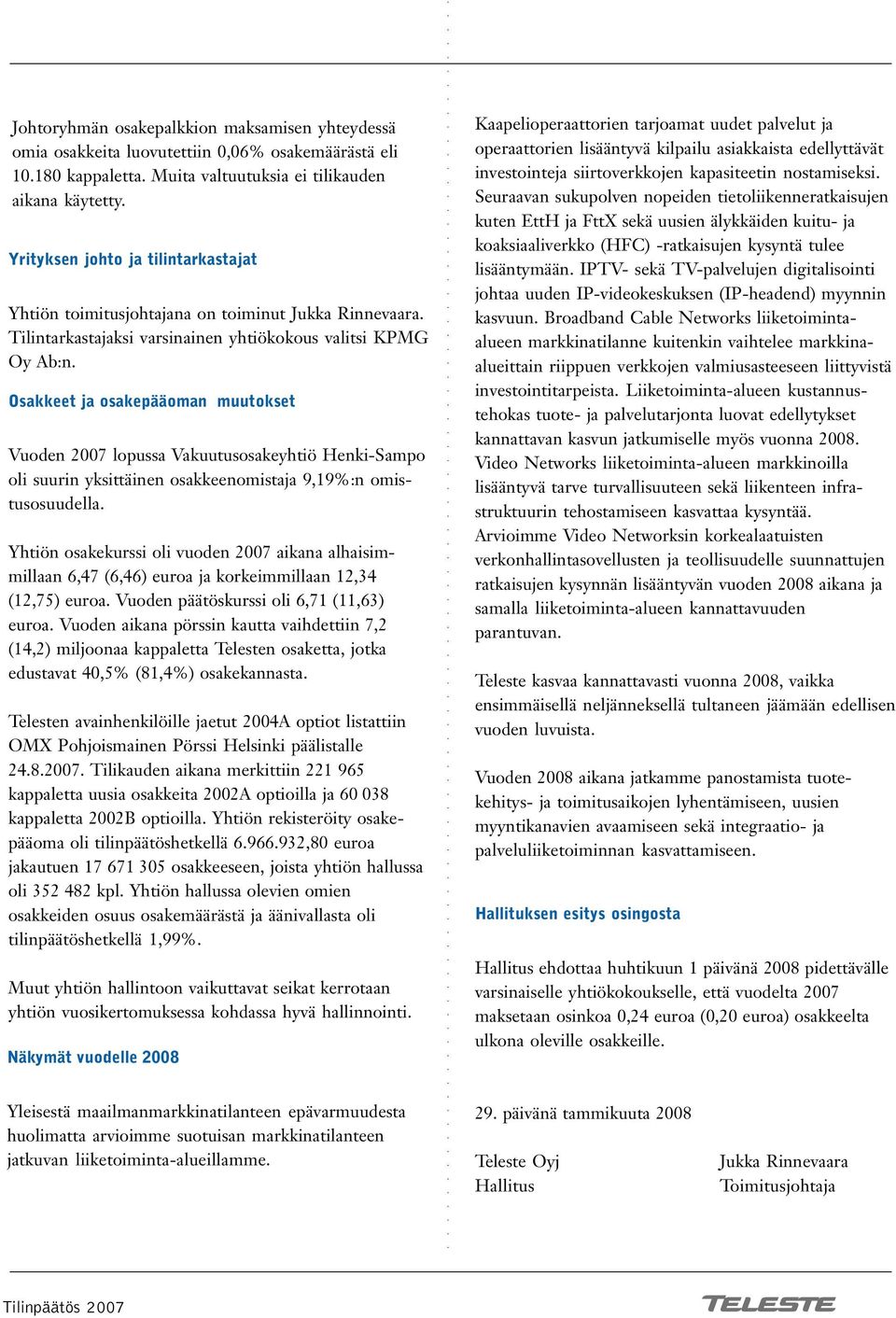 Johtoryhmän osakepalkkion maksamisen yhteydessä omia osakkeita luovutettiin 0,06% osakemäärästä eli 10.180 kappaletta. Muita valtuutuksia ei tilikauden aikana käytetty.

Yrityksen johto ja tilintarkastajat

Yhtiön toimitusjohtajana on toiminut Jukka Rinnevaara. Tilintarkastajaksi varsinainen yhtiökokous valitsi KPMG Oy Ab:n.

Osakkeet ja osakepääoman muutokset

Vuoden 2007 lopussa Vakuutusosakeyhtiö Henki-Sampo oli suurin yksittäinen osakkeenomistaja 9,19%:n omistusosuudella.

Yhtiön osakekurssi oli vuoden 2007 aikana alhaisimmillaan 6,47 (6,46) euroa ja korkeimmillaan 12,34 (12,75) euroa. Vuoden päätöskurssi oli 6,71 (11,63) euroa. Vuoden aikana pörssin kautta vaihdettiin 7,2 (14,2) miljoonaa kappaletta Telesten osaketta, jotka edustavat 40,5% (81,4%) osakekannasta.

Telesten avainhenkilöille jaetut 2004A optiot listattiin OMX Pohjoismainen Pörssi Helsinki päälistalle 24.8.2007. Tilikauden aikana merkittiin 221 965 kappaletta uusia osakkeita 2002A optioilla ja 60 038 kappaletta 2002B optioilla. Yhtiön rekisteröity osakepääoma oli tilinpäätöshetkellä 6.966.932,80 euroa jakautuen 17 671 305 osakkeeseen, joista yhtiön hallussa oli 352 482 kpl. Yhtiön hallussa olevien omien osakkeiden osuus osakemäärästä ja äänivallasta oli tilinpäätöshetkellä 1,99%.

Muut yhtiön hallintoon vaikuttavat seikat kerrotaan yhtiön vuosikertomuksessa kohdassa hyvä hallinnointi.

Näkymät vuodelle 2008

Yleisestä maailmanmarkkinatilanteen epävarmuudesta huolimatta arvioimme suotuisan markkinatilanteen jatkuvan liiketoiminta-alueillamme.

Kaapelioperaattorien tarjoamat uudet palvelut ja operaattorien lisääntyvä kilpailu asiakkaista edellyttävät investointeja siirtoverkkojen kapasiteetin nostamiseksi. Seuraavan sukupolven nopeiden tietoliikenneratkaisujen kuten EttH ja FttX sekä uusien älykkäiden kuitu- ja koaksiaaliverkko (HFC) -ratkaisujen kysyntä tulee lisääntymään. IPTV- sekä TV-palvelujen digitalisointi johtaa uuden IP-videokeskuksen (IP-headend) myynnin kasvuun. Broadband Cable Networks liiketoiminta-alueen markkinatilanne kuitenkin vaihtelee markkina-alueittain riippuen verkkojen valmiusasteeseen liittyvistä investointitarpeista. Liiketoiminta-alueen kustannustehokas tuote- ja palvelutarjonta luovat edellytykset kannattavan kasvun jatkumiselle myös vuonna 2008. Video Networks liiketoiminta-alueen markkinoilla lisääntyvä tarve turvallisuuteen sekä liikenteen infrastruktuurin tehostamiseen kasvattaa kysyntää. Arvioimme Video Networksin korkealaatuisten verkonhallintasovellusten ja teollisuudelle suunnattujen ratkaisujen kysynnän lisääntyvän vuoden 2008 aikana ja samalla liiketoiminta-alueen kannattavuuden parantuvan.

Teleste kasvaa kannattavasti vuonna 2008, vaikka ensimmäisellä neljänneksellä tultaneen jäämään edellisen vuoden luvuista.

Vuoden 2008 aikana jatkamme panostamista tuotekehitys- ja toimitusaikojen lyhentämiseen, uusien myyntikanavien avaamiseen sekä integraatio- ja palveluliiketoiminnan kasvattamiseen.

Hallituksen esitys osingosta

Hallitus ehdottaa huhtikuun 1 päivänä 2008 pidettävälle varsinaiselle yhtiökokoukselle, että vuodelta 2007 maksetaan osinkoa 0,24 euroa (0,20 euroa) osakkeelta ulkona oleville osakkeille.

29. päivänä tammikuuta 2008

Teleste Oyj
Hallitus

Jukka Rinnevaara
Toimitusjohtaja

Tilinpäätös 2007

TELESTE